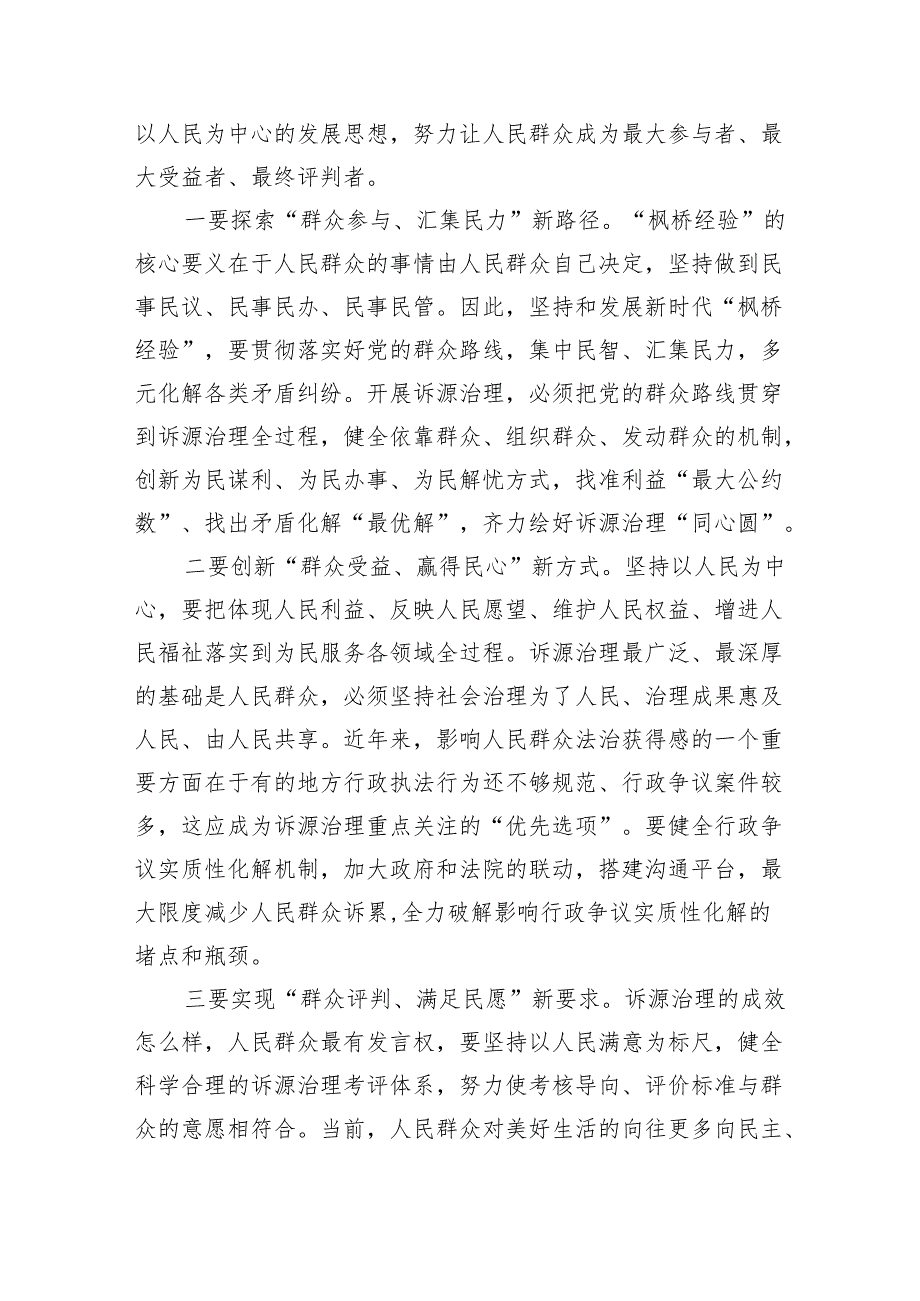 以人民为中心的发展思想，努力让人民群众成为最大参与者、最大受益者、最终评判者。

一要探索“群众参与、汇集民力”新路径。“枫桥经验”的核心要义在于人民群众的事情由人民群众自己决定，坚持做到民事民议、民事民办、民事民管。因此，坚持和发展新时代“枫桥经验”，要贯彻落实好党的群众路线，集中民智、汇集民力，多元化解各类矛盾纠纷。开展诉源治理，必须把党的群众路线贯穿到诉源治理全过程，健全依靠群众、组织群众、发动群众的机制，创新为民谋利、为民办事、为民解忧方式，找准利益“最大公约数”、找出矛盾化解“最优解”，齐力绘好诉源治理“同心圆”。

二要创新“群众受益、赢得民心”新方式。坚持以人民为中心，要把体现人民利益、反映人民愿望、维护人民权益、增进人民福祉落实到为民服务各领域全过程。诉源治理最广泛、最深厚的基础是人民群众，必须坚持社会治理为了人民、治理成果惠及人民、由人民共享。近年来，影响人民群众法治获得感的一个重要方面在于有的地方行政执法行为还不够规范、行政争议案件较多，这应成为诉源治理重点关注的“优先选项”。要健全行政争议实质性化解机制，加大政府和法院的联动，搭建沟通平台，最大限度减少人民群众诉累,全力破解影响行政争议实质性化解的堵点和瓶颈。

三要实现“群众评判、满足民愿”新要求。诉源治理的成效怎么样，人民群众最有发言权，要坚持以人民满意为标尺，健全科学合理的诉源治理考评体系，努力使考核导向、评价标准与群众的意愿相符合。当前，人民群众对美好生活的向往更多向民主、